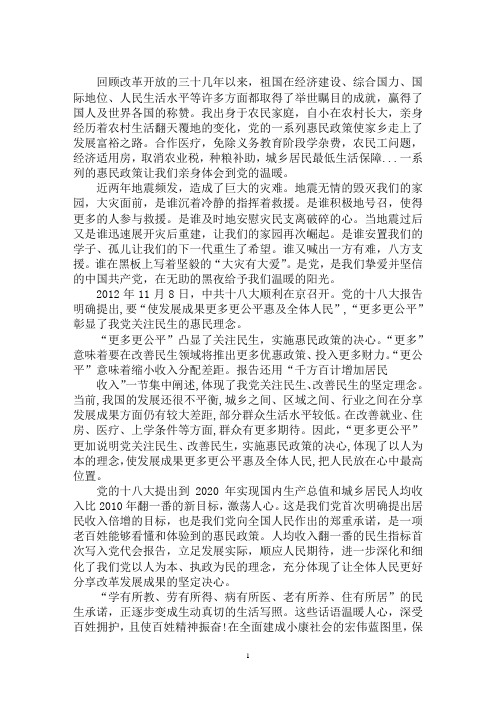 回顾改革开放的三十几年以来，祖国在经济建设、综合国力、国际地位、人民生活水平等许多方面都取得了举世瞩目的成就，赢得了国人及世界各国的称赞。我出身于农民家庭，自小在农村长大，亲身经历着农村生活翻天覆地的变化，党的一系列惠民政策使家乡走上了发展富裕之路。合作医疗，免除义务教育阶段学杂费，农民工问题，经济适用房，取消农业税，种粮补助，城乡居民最低生活保障...一系列的惠民政策让我们亲身体会到党的温暖。

近两年地震频发，造成了巨大的灾难。地震无情的毁灭我们的家园，大灾面前，是谁沉着冷静的指挥着救援。是谁积极地号召，使得更多的人参与救援。是谁及时地安慰灾民支离破碎的心。当地震过后又是谁迅速展开灾后重建，让我们的家园再次崛起。是谁安置我们的学子、孤儿让我们的下一代重生了希望。谁又喊出一方有难，八方支援。谁在黑板上写着坚毅的“大灾有大爱”。是党，是我们挚爱并坚信的中国共产党，在无助的黑夜给予我们温暖的阳光。

2012 年 11 月 8 日，中共十八大顺利在京召开。党的十八大报告明确提出，要“使发展成果更多更公平惠及全体人民”，“更多更公平”彰显了我党关注民生的惠民理念。

“更多更公平”凸显了关注民生，实施惠民政策的决心。“更多”意味着要在改善民生领域将推出更多优惠政策、投入更多财力。“更公平”意味着缩小收入分配差距。报告还用“千方百计增加居民收入”一节集中阐述，体现了我党关注民生、改善民生的坚定理念。当前，我国的发展还很不平衡，城乡之间、区域之间、行业之间在分享发展成果方面仍有较大差距，部分群众生活水平较低。在改善就业、住房、医疗、上学条件等方面，群众有更多期待。因此，“更多更公平”更加说明党关注民生、改善民生，实施惠民政策的决心，体现了以人为本的理念，使发展成果更多更公平惠及全体人民，把人民放在心中最高位置。

党的十八大提出到 2020 年实现国内生产总值和城乡居民人均收入比 2010 年翻一番的新目标，激荡人心。这是我们党首次明确提出居民收入倍增的目标，也是我们党向全国人民作出的郑重承诺，是一项老百姓能够看懂和体验到的惠民政策。人均收入翻一番的民生指标首次写入党代会报告，立足发展实际，顺应人民期待，进一步深化和细化了我们党以人为本、执政为民的理念，充分体现了让全体人民更好分享改革发展成果的坚定决心。

“学有所教、劳有所得、病有所医、老有所养、住有所居”的民生承诺，正逐步变成生动真切的生活写照。这些话语温暖人心，深受百姓拥护，且使百姓精神振奋!在全面建成小康社会的宏伟蓝图里，保

1